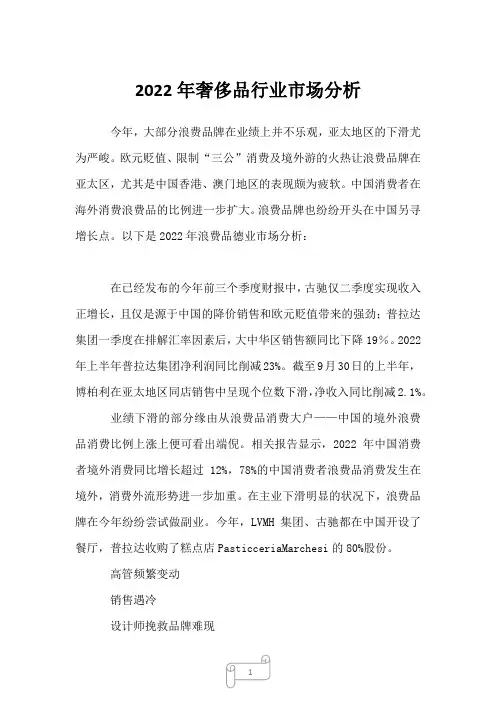 2022年奢侈品行业市场分析

今年，大部分浪费品牌在业绩上并不乐观，亚太地区的下滑尤为严峻。欧元贬值、限制“三公”消费及境外游的火热让浪费品牌在亚太区，尤其是中国香港、澳门地区的表现颇为疲软。中国消费者在海外消费浪费品的比例进一步扩大。浪费品牌也纷纷开头在中国另寻增长点。以下是2022年浪费品德业市场分析：

在已经发布的今年前三个季度财报中，古驰仅二季度实现收入正增长，且仅是源于中国的降价销售和欧元贬值带来的强劲；普拉达集团一季度在排解汇率因素后，大中华区销售额同比下降19%。2022年上半年普拉达集团净利润同比削减23%。截至9月30日的上半年，博柏利在亚太地区同店销售中呈现个位数下滑，净收入同比削减2.1%。

业绩下滑的部分缘由从浪费品消费大户——中国的境外浪费品消费比例上涨上便可看出端倪。相关报告显示，2022年中国消费者境外消费同比增长超过12%，78%的中国消费者浪费品消费发生在境外，消费外流形势进一步加重。在主业下滑明显的状况下，浪费品牌在今年纷纷尝试做副业。今年，LVMH集团、古驰都在中国开设了餐厅，普拉达收购了糕点店PasticceriaMarchesi的80%股份。

高管频繁变动

销售遇冷

设计师挽救品牌难现

1